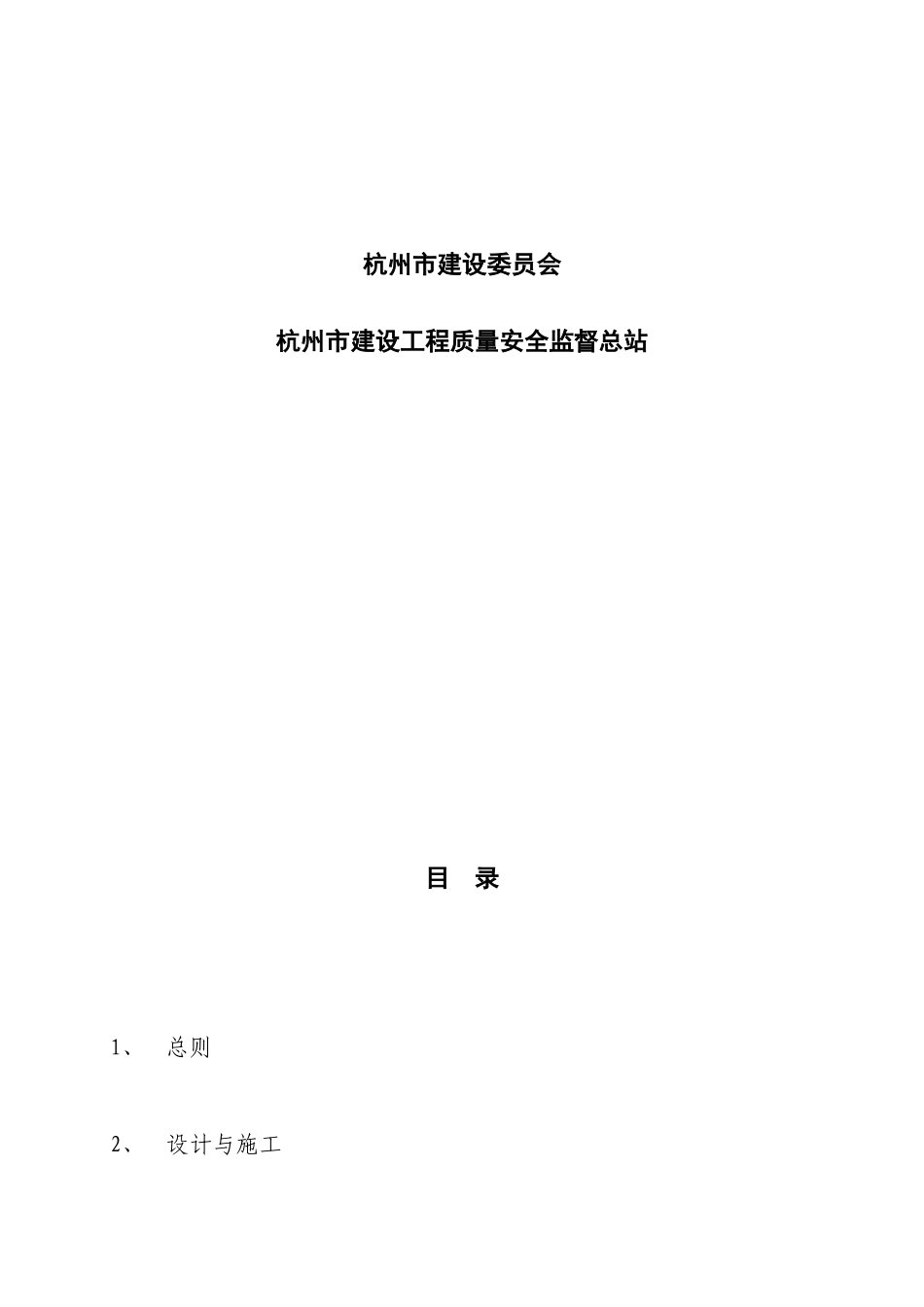 杭州市建设委员会

杭州市建设工程质量安全监督总站

目　录

1、　总则

2、　设计与施工